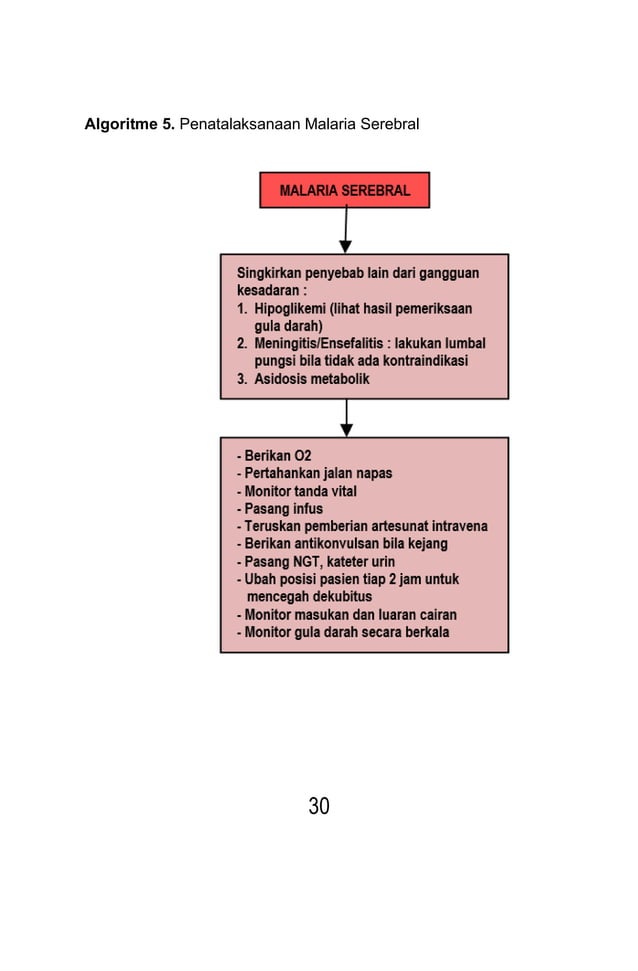 **Algoritme 5.** Penatalaksanaan Malaria Serebral

MALARIA SEREBRAL

Singkirkan penyebab lain dari gangguan kesadaran :
1. Hipoglikemi (lihat hasil pemeriksaan gula darah)
2. Meningitis/Ensefalitis : lakukan lumbal pungsi bila tidak ada kontraindikasi
3. Asidosis metabolik

- Berikan O2
- Pertahankan jalan napas
- Monitor tanda vital
- Pasang infus
- Teruskan pemberian artesunat intravena
- Berikan antikonvulsan bila kejang
- Pasang NGT, kateter urin
- Ubah posisi pasien tiap 2 jam untuk mencegah dekubitus
- Monitor masukan dan luaran cairan
- Monitor gula darah secara berkala

30